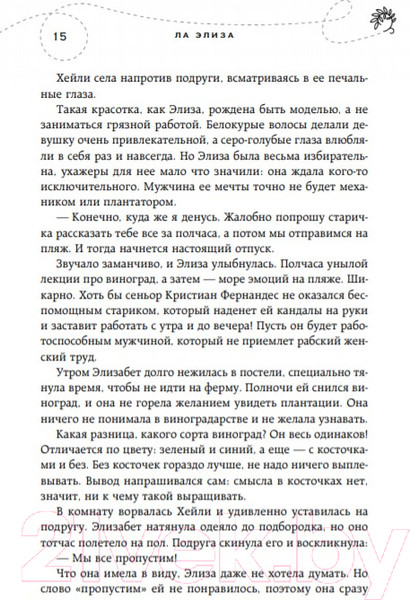 15 ЛА ЭЛИЗА

Хейли села напротив подруги, всматриваясь в ее печальные глаза.

Такая красотка, как Элиза, рождена быть моделью, а не заниматься грязной работой. Белокурые волосы делали девушку очень привлекательной, а серо-голубые глаза влюбляли в себя раз и навсегда. Но Элиза была весьма избирательна, ухажеры для нее мало что значили: она ждала кого-то исключительного. Мужчина ее мечты точно не будет механиком или плантатором.

— Конечно, куда же я денусь. Жалобно попрошу старичка рассказать тебе все за полчаса, а потом мы отправимся на пляж. И тогда начнется настоящий отпуск.

Звучало заманчиво, и Элиза улыбнулась. Полчаса унылой лекции про виноград, а затем — море эмоций на пляже. Шикарно. Хоть бы сеньор Кристиан Фернандес не оказался беспомощным стариком, который наденет ей кандалы на руки и заставит работать с утра и до вечера! Пусть он будет работоспособным мужчиной, который не приемлет рабский женский труд.

Утром Элизабет долго нежилась в постели, специально тянула время, чтобы не идти на ферму. Полночи ей снился виноград, и она не горела желанием увидеть плантации. Она ничего не понимала в виноградарстве и не желала узнавать.

Какая разница, какого сорта виноград? Он весь одинаков! Отличается по цвету: зеленый и синий, а еще — с косточками и без. Без косточек гораздо лучше, не надо ничего выплевывать. Вывод напрашивался сам: смысла в косточках нет, значит, ни к чему такой выращивать.

В комнату ворвалась Хейли и удивленно уставилась на подругу. Элизабет натянула одеяло до подбородка, но оно тотчас полетело на пол. Подруга скинула его и воскликнула:

— Мы все пропустим!

Что она имела в виду, Элиза даже не хотела думать. Но слово «пропустим» ей не понравилось, поэтому она сразу

21vek.by